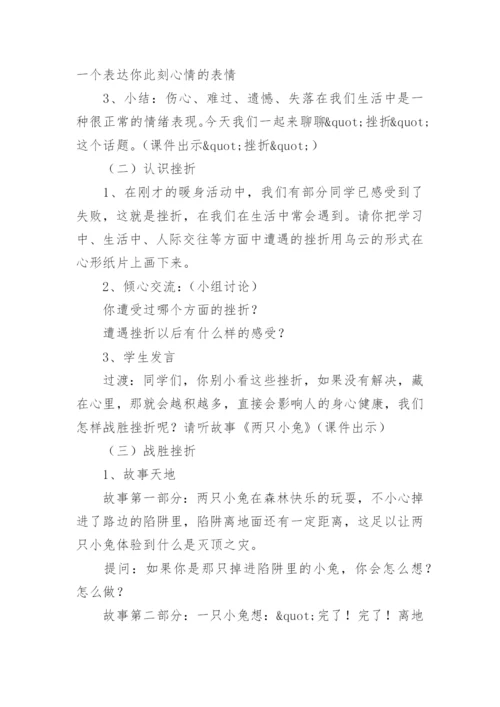 一个表达你此刻心情的表情

3、小结：伤心、难过、遗憾、失落在我们生活中是一种很正常的情绪表现。今天我们一起来聊聊&quot;挫折&quot;这个话题。（课件出示&quot;挫折&quot;）

（二）认识挫折

1、在刚才的暖身活动中，我们有部分同学已感受到了失败，这就是挫折，在我们在生活中常会遇到。请你把学习中、生活中、人际交往等方面中遭遇的挫折用乌云的形式在心形纸片上画下来。

2、倾心交流：（小组讨论）

你遭受过哪个方面的挫折？

遭遇挫折以后有什么样的感受？

3、学生发言

过渡：同学们，你别小看这些挫折，如果没有解决，藏在心里，那就会越积越多，直接会影响人的身心健康，我们怎样战胜挫折呢？请听故事《两只小兔》（课件出示）

（三）战胜挫折

1、故事天地

故事第一部分：两只小兔在森林快乐的玩耍，不小心掉进了路边的陷阱里，陷阱离地面还有一定距离，这足以让两只小兔体验到什么是灭顶之灾。

提问：如果你是那只掉进陷阱里的小兔，你会怎么想？怎么做？

故事第二部分：一只小兔想：&quot;完了！完了！离地